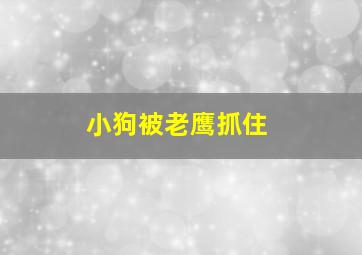 小狗被老鹰抓住